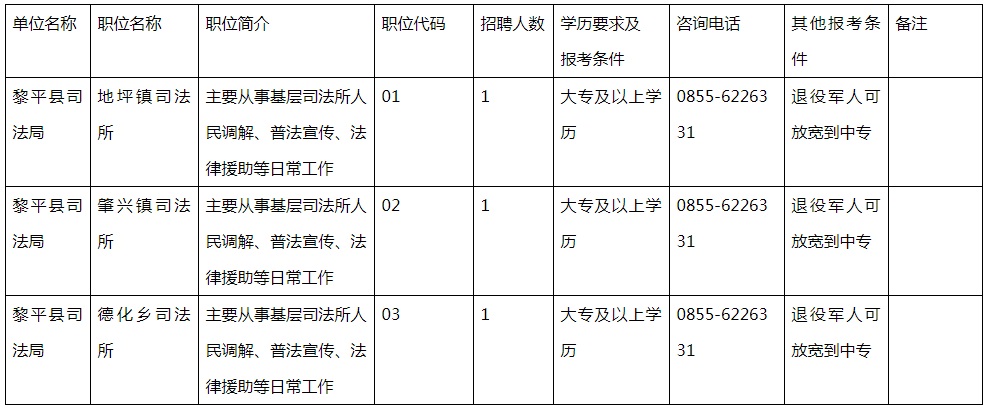 | 单位名称 | 职位名称 | 职位简介 | 职位代码 | 招聘人数 | 学历要求及报考条件 | 咨询电话 | 其他报考条件 | 备注 |
|---|---|---|---|---|---|---|---|---|
| 黎平县司法局 | 地坪镇司法所 | 主要从事基层司法所人民调解、普法宣传、法律援助等日常工作 | 01 | 1 | 大专及以上学历 | 0855-6226331 | 退役军人可放宽到中专 | |
| 黎平县司法局 | 肇兴镇司法所 | 主要从事基层司法所人民调解、普法宣传、法律援助等日常工作 | 02 | 1 | 大专及以上学历 | 0855-6226331 | 退役军人可放宽到中专 | |
| 黎平县司法局 | 德化乡司法所 | 主要从事基层司法所人民调解、普法宣传、法律援助等日常工作 | 03 | 1 | 大专及以上学历 | 0855-6226331 | 退役军人可放宽到中专 | |